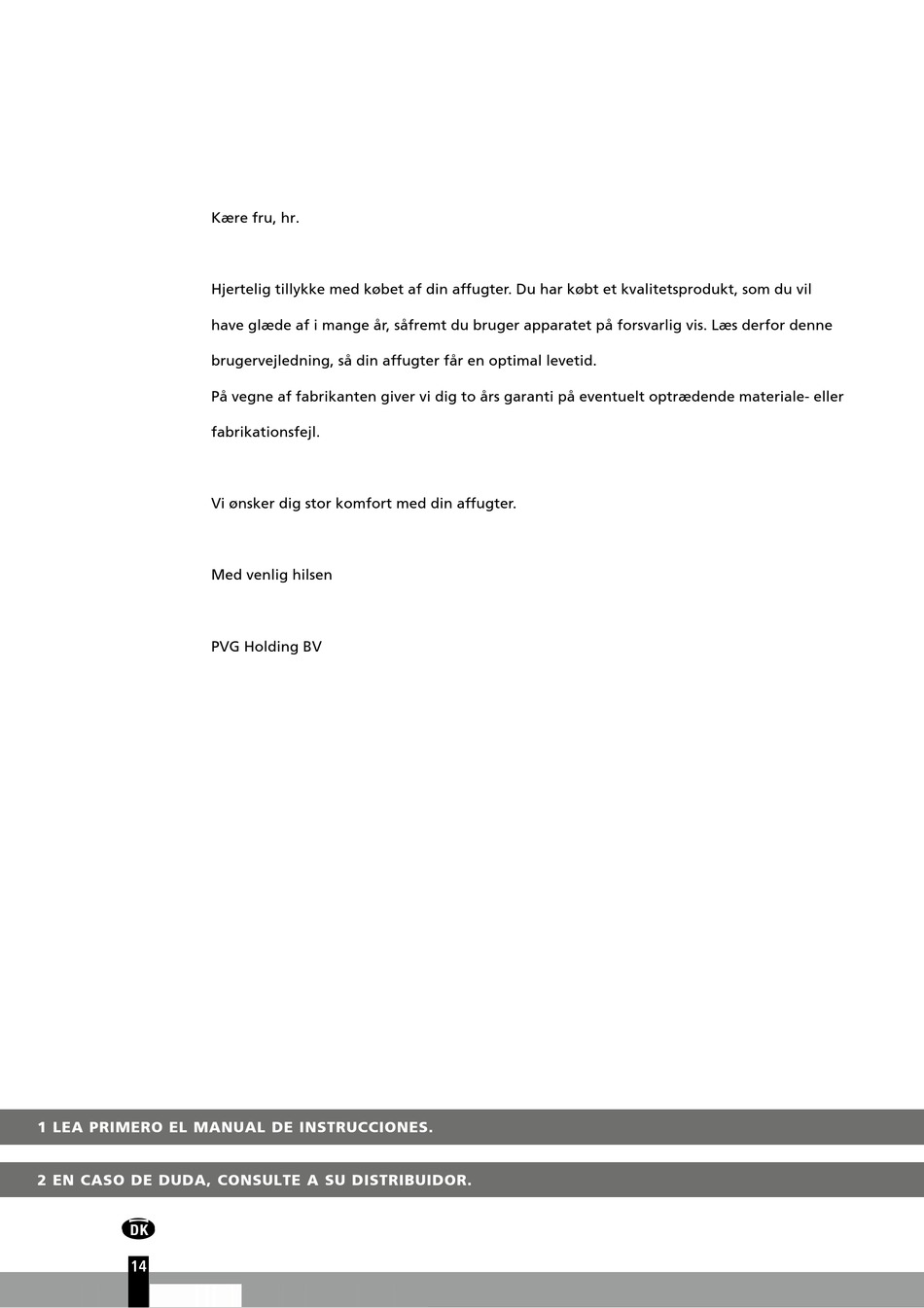 Kære fru, hr.

Hjertelig tillykke med købet af din affugter. Du har købt et kvalitetsprodukt, som du vil have glæde af i mange år, såfremt du bruger apparatet på forsvarlig vis. Læs derfor denne brugervejledning, så din affugter får en optimal levetid.
På vegne af fabrikanten giver vi dig to års garanti på eventuelt optrædende materiale- eller fabrikationsfejl.

Vi ønsker dig stor komfort med din affugter.

Med venlig hilsen

PVG Holding BV

1 LEA PRIMERO EL MANUAL DE INSTRUCCIONES.

2 EN CASO DE DUDA, CONSULTE A SU DISTRIBUIDOR.

DK

14